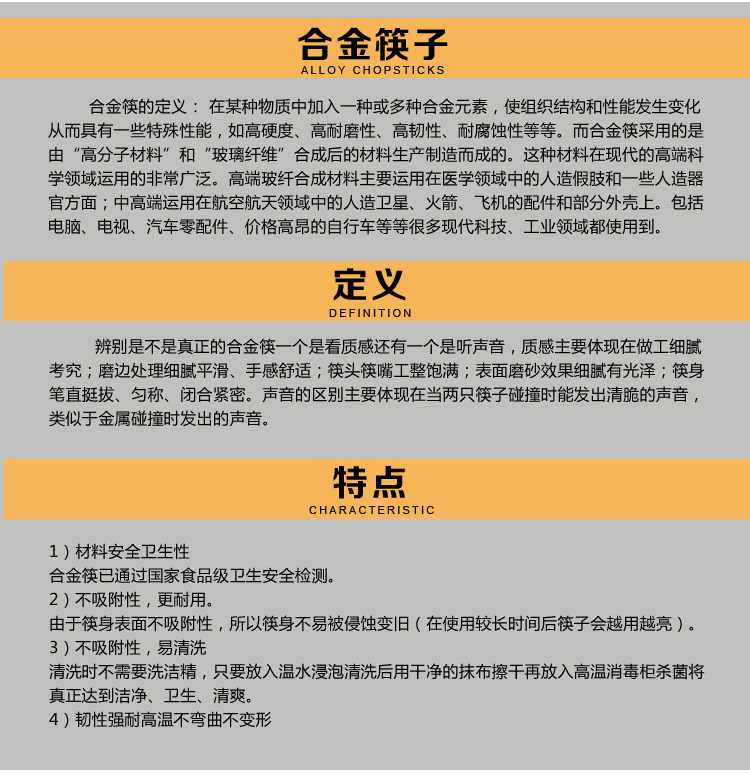 合金筷子
ALLOY CHOPSTICKS

合金筷的定义： 在某种物质中加入一种或多种合金元素，使组织结构和性能发生变化从而具有一些特殊性能，如高硬度、高耐磨性、高韧性、耐腐蚀性等等。而合金筷采用的是由“高分子材料”和“玻璃纤维”合成后的材料生产制造而成的。这种材料在现代的高端科学领域运用的非常广泛。高端玻纤合成材料主要运用在医学领域中的人造假肢和一些人造器官方面；中高端运用在航空航天领域中的人造卫星、火箭、飞机的配件和部分外壳上。包括电脑、电视、汽车零配件、价格高昂的自行车等等很多现代科技、工业领域都使用到。

定义
DEFINITION

辨别是不是真正的合金筷一个是看质感还有一个是听声音，质感主要体现在做工细腻考究；磨边处理细腻平滑、手感舒适；筷头筷嘴工整饱满；表面磨砂效果细腻有光泽；筷身笔直挺拔、匀称、闭合紧密。声音的区别主要体现在当两只筷子碰撞时能发出清脆的声音，类似于金属碰撞时发出的声音。

特点
CHARACTERISTIC

1）材料安全卫生性
合金筷已通过国家食品级卫生安全检测。
2）不吸附性，更耐用。
由于筷身表面不吸附性，所以筷身不易被侵蚀变旧（在使用较长时间后筷子会越用越亮）。
3）不吸附性，易清洗
清洗时不需要洗洁精，只要放入温水浸泡清洗后用干净的抹布擦干再放入高温消毒柜杀菌将真正达到洁净、卫生、清爽。
4）韧性强耐高温不弯曲不变形